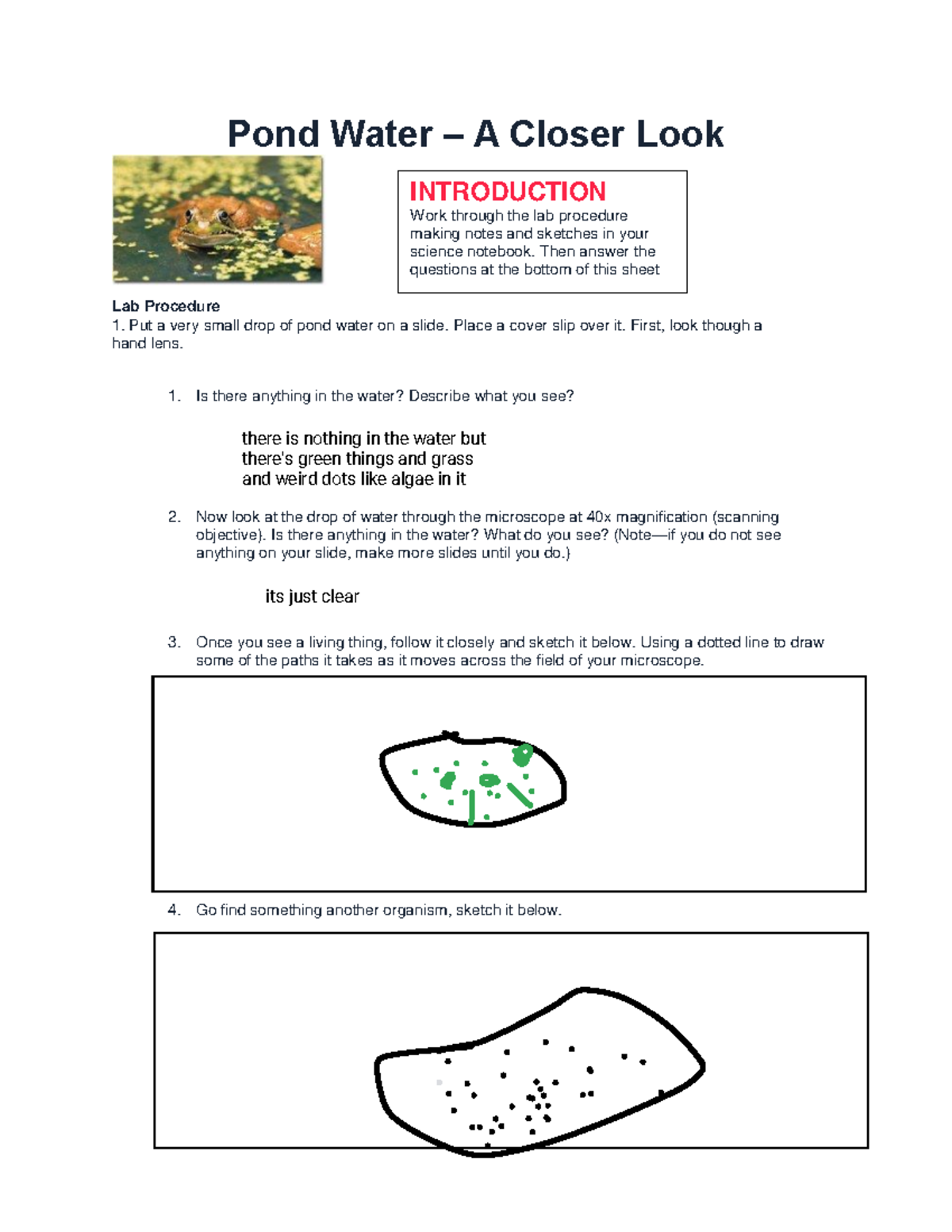 Pond Water – A Closer Look

INTRODUCTION
Work through the lab procedure making notes and sketches in your science notebook. Then answer the questions at the bottom of this sheet

Lab Procedure
1. Put a very small drop of pond water on a slide. Place a cover slip over it. First, look though a hand lens.

1. Is there anything in the water? Describe what you see?

there is nothing in the water but there's green things and grass and weird dots like algae in it

2. Now look at the drop of water through the microscope at 40x magnification (scanning objective). Is there anything in the water? What do you see? (Note—if you do not see anything on your slide, make more slides until you do.)

its just clear

3. Once you see a living thing, follow it closely and sketch it below. Using a dotted line to draw some of the paths it takes as it moves across the field of your microscope.

4. Go find something another organism, sketch it below.